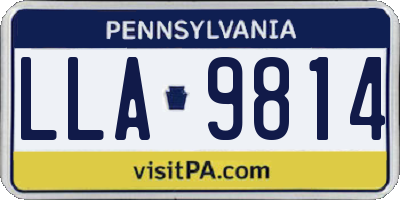 PENNSYLVANIA

LLA 9814

visitPA.com